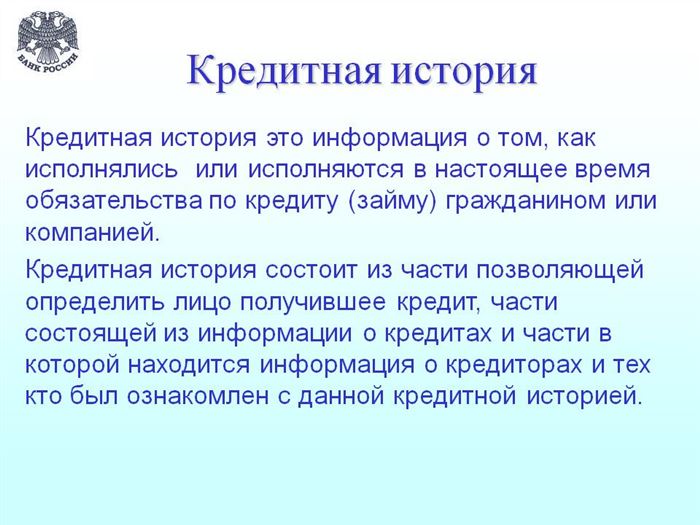 БАНК РОССИИ

Кредитная история

Кредитная история это информация о том, как исполнялись или исполняются в настоящее время обязательства по кредиту (займу) гражданином или компанией.

Кредитная история состоит из части позволяющей определить лицо получившее кредит, части состоящей из информации о кредитах и части в которой находится информация о кредиторах и тех кто был ознакомлен с данной кредитной историей.